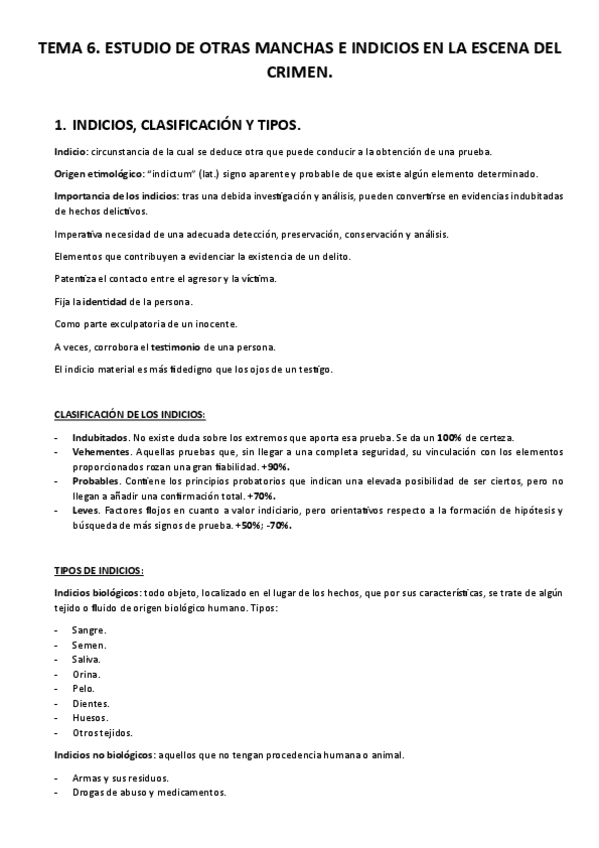 TEMA 6. ESTUDIO DE OTRAS MANCHAS E INDICIOS EN LA ESCENA DEL CRIMEN.

1. INDICIOS, CLASIFICACIÓN Y TIPOS.

Indicio: circunstancia de la cual se deduce otra que puede conducir a la obtención de una prueba.

Origen etimológico: "indictum" (lat.) signo aparente y probable de que existe algún elemento determinado.

Importancia de los indicios: tras una debida investigación y análisis, pueden convertirse en evidencias indubitadas de hechos delictivos.

Imperativa necesidad de una adecuada detección, preservación, conservación y análisis.

Elementos que contribuyen a evidenciar la existencia de un delito.

Patentiza el contacto entre el agresor y la víctima.

Fija la identidad de la persona.

Como parte exculpatoria de un inocente.

A veces, corrobora el testimonio de una persona.

El indicio material es más fidedigno que los ojos de un testigo.

CLASIFICACIÓN DE LOS INDICIOS:

- Indubitados. No existe duda sobre los extremos que aporta esa prueba. Se da un 100% de certeza.
- Vehementes. Aquellas pruebas que, sin llegar a una completa seguridad, su vinculación con los elementos proporcionados rozan una gran fiabilidad. +90%.
- Probables. Contiene los principios probatorios que indican una elevada posibilidad de ser ciertos, pero no llegan a añadir una confirmación total. +70%.
- Leves. Factores flojos en cuanto a valor indiciario, pero orientativos respecto a la formación de hipótesis y búsqueda de más signos de prueba. +50%; -70%.

TIPOS DE INDICIOS:

Indicios biológicos: todo objeto, localizado en el lugar de los hechos, que por sus características, se trate de algún tejido o fluido de origen biológico humano. Tipos:

- Sangre.
- Semen.
- Saliva.
- Orina.
- Pelo.
- Dientes.
- Huesos.
- Otros tejidos.

Indicios no biológicos: aquellos que no tengan procedencia humana o animal.

- Armas y sus residuos.
- Drogas de abuso y medicamentos.